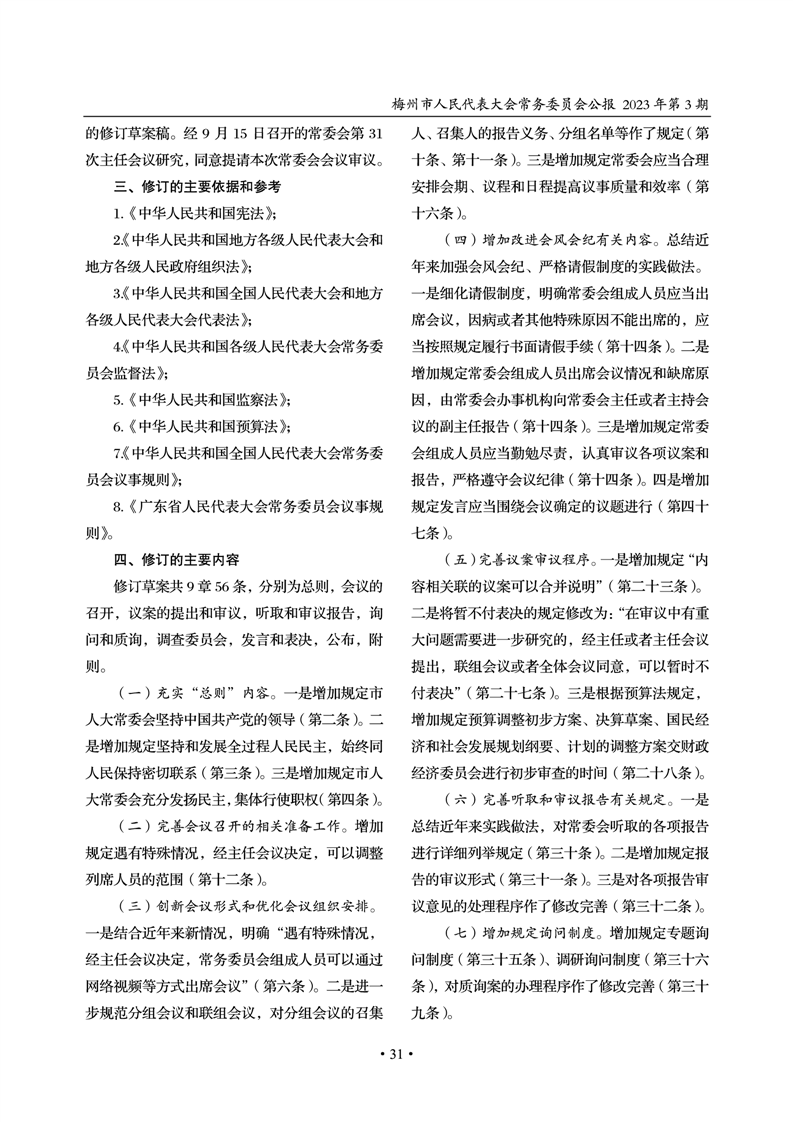 梅州市人民代表大会常务委员会公报 2023 年第 3 期

的修订草案稿。经 9 月 15 日召开的常委会第 31 次主任会议研究，同意提请本次常委会会议审议。

三、修订的主要依据和参考

1.《中华人民共和国宪法》；

2.《中华人民共和国地方各级人民代表大会和地方各级人民政府组织法》；

3.《中华人民共和国全国人民代表大会和地方各级人民代表大会代表法》；

4.《中华人民共和国各级人民代表大会常务委员会监督法》；

5.《中华人民共和国监察法》；

6.《中华人民共和国预算法》；

7.《中华人民共和国全国人民代表大会常务委员会议事规则》；

8.《广东省人民代表大会常务委员会议事规则》。

四、修订的主要内容

修订草案共 9 章 56 条，分别为总则，会议的召开，议案的提出和审议，听取和审议报告，询问和质询，调查委员会，发言和表决，公布，附则。

（一）充实“总则”内容。一是增加规定市人大常委会坚持中国共产党的领导（第二条）。二是增加规定坚持和发展全过程人民民主，始终同人民保持密切联系（第三条）。三是增加规定市人大常委会充分发扬民主，集体行使职权（第四条）。

（二）完善会议召开的相关准备工作。增加规定遇有特殊情况，经主任会议决定，可以调整列席人员的范围（第十二条）。

（三）创新会议形式和优化会议组织安排。一是结合近年来新情况，明确“遇有特殊情况，经主任会议决定，常务委员会组成人员可以通过网络视频等方式出席会议”（第六条）。二是进一步规范分组会议和联组会议，对分组会议的召集人、召集人的报告义务、分组名单等作了规定（第十条、第十一条）。三是增加规定常委会应当合理安排会期、议程和日程提高议事质量和效率（第十六条）。

（四）增加改进会风会纪有关内容。总结近年来加强会风会纪、严格请假制度的实践做法。一是细化请假制度，明确常委会组成人员应当出席会议，因病或者其他特殊原因不能出席的，应当按照规定履行书面请假手续（第十四条）。二是增加规定常委会组成人员出席会议情况和缺席原因，由常委会办事机构向常委会主任或者主持会议的副主任报告（第十四条）。三是增加规定常委会组成人员应当勤勉尽责，认真审议各项议案和报告，严格遵守会议纪律（第十四条）。四是增加规定发言应当围绕会议确定的议题进行（第四十七条）。

（五）完善议案审议程序。一是增加规定“内容相关联的议案可以合并说明”（第二十三条）。二是将暂不付表决的规定修改为：“在审议中有重大问题需要进一步研究的，经主任或者主任会议提出，联组会议或者全体会议同意，可以暂时不付表决”（第二十七条）。三是根据预算法规定，增加规定预算调整初步方案、决算草案、国民经济和社会发展规划纲要、计划的调整方案交财政经济委员会进行初步审查的时间（第二十八条）。

（六）完善听取和审议报告有关规定。一是总结近年来实践做法，对常委会听取的各项报告进行详细列举规定（第三十条）。二是增加规定报告的审议形式（第三十一条）。三是对各项报告审议意见的处理程序作了修改完善（第三十二条）。

（七）增加规定询问制度。增加规定专题询问制度（第三十五条）、调研询问制度（第三十六条），对质询案的办理程序作了修改完善（第三十九条）。

• 31 •